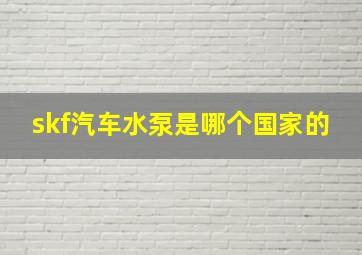 skf汽车水泵是哪个国家的